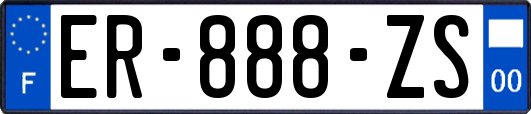 F
ER-888-ZS
00